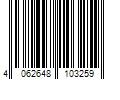 4 062648 103259